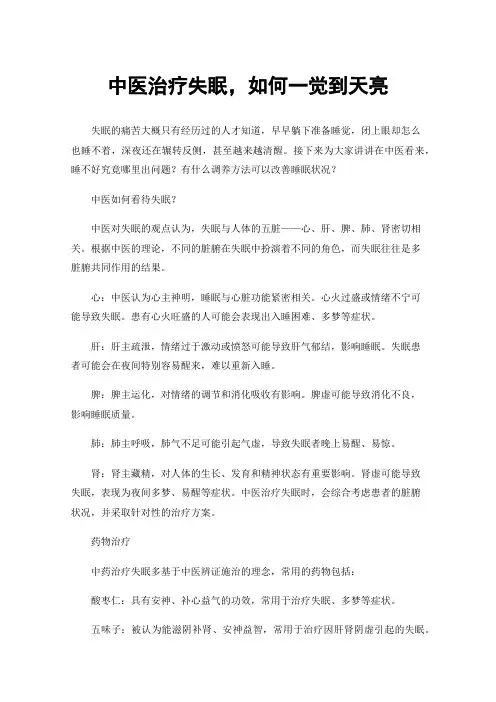 中医治疗失眠，如何一觉到天亮

失眠的痛苦大概只有经历过的人才知道，早早躺下准备睡觉，闭上眼却怎么也睡不着，深夜还在辗转反侧，甚至越来越清醒。接下来为大家讲讲在中医看来，睡不好究竟哪里出问题？有什么调养方法可以改善睡眠状况？

中医如何看待失眠？

中医对失眠的观点认为，失眠与人体的五脏——心、肝、脾、肺、肾密切相关。根据中医的理论，不同的脏腑在失眠中扮演着不同的角色，而失眠往往是多脏腑共同作用的结果。

心：中医认为心主神明，睡眠与心脏功能紧密相关。心火过盛或情绪不宁可能导致失眠。患有心火旺盛的人可能会表现出入睡困难、多梦等症状。

肝：肝主疏泄，情绪过于激动或愤怒可能导致肝气郁结，影响睡眠。失眠患者可能会在夜间特别容易醒来，难以重新入睡。

脾：脾主运化，对情绪的调节和消化吸收有影响。脾虚可能导致消化不良，影响睡眠质量。

肺：肺主呼吸，肺气不足可能引起气虚，导致失眠者晚上易醒、易惊。

肾：肾主藏精，对人体的生长、发育和精神状态有重要影响。肾虚可能导致失眠，表现为夜间多梦、易醒等症状。中医治疗失眠时，会综合考虑患者的脏腑状况，并采取针对性的治疗方案。

药物治疗

中药治疗失眠多基于中医辨证施治的理念，常用的药物包括：

酸枣仁：具有安神、补心益气的功效，常用于治疗失眠、多梦等症状。

五味子：被认为能滋阴补肾、安神益智，常用于治疗因肝肾阴虚引起的失眠。